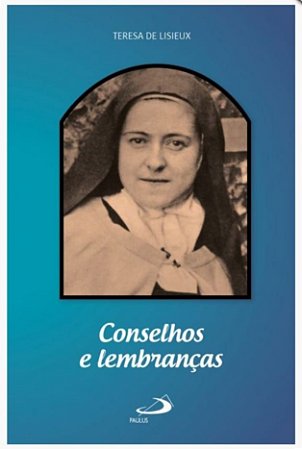 TERESA DE LISIEUX

Conselhos e lembranças

PAULUS